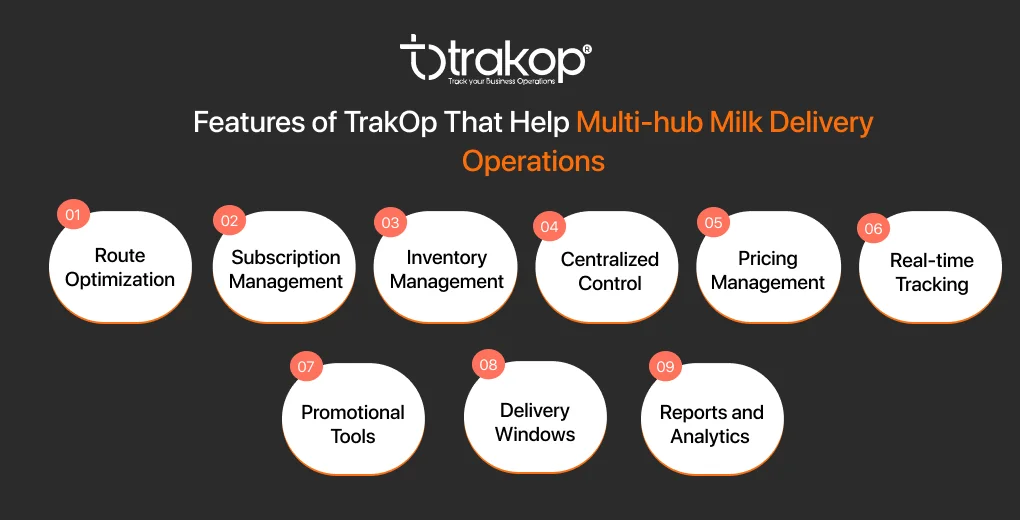 trakop®
Track your Business Operations

Features of TrakOp That Help Multi-hub Milk Delivery Operations

01 Route Optimization

02 Subscription Management

03 Inventory Management

04 Centralized Control

05 Pricing Management

06 Real-time Tracking

07 Promotional Tools

08 Delivery Windows

09 Reports and Analytics